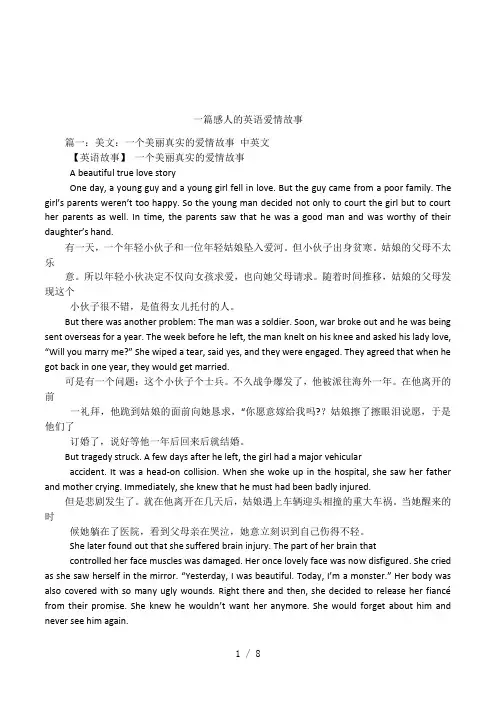 一篇感人的英语爱情故事

篇一：美文：一个美丽真实的爱情故事 中英文

【英语故事】 一个美丽真实的爱情故事

A beautiful true love story

One day, a young guy and a young girl fell in love. But the guy came from a poor family. The girl's parents weren't too happy. So the young man decided not only to court the girl but to court her parents as well. In time, the parents saw that he was a good man and was worthy of their daughter's hand.

有一天，一个年轻小伙子和一位年轻姑娘坠入爱河。但小伙子出身贫寒。姑娘的父母不太乐

意。所以年轻小伙决定不仅向女孩求爱，也向她父母请求。随着时间推移，姑娘的父母发现这个

小伙子很不错，是值得女儿托付的人。

But there was another problem: The man was a soldier. Soon, war broke out and he was being sent overseas for a year. The week before he left, the man knelt on his knee and asked his lady love, "Will you marry me?" She wiped a tear, said yes, and they were engaged. They agreed that when he got back in one year, they would get married.

可是有一个问题：这个小伙子个士兵。不久战争爆发了，他被派往海外一年。在他离开的前

一礼拜，他跪到姑娘的面前向她恳求，"你愿意嫁给我吗?？姑娘擦了擦眼泪说愿，于是他们了

订婚了，说好等他一年后回来后就结婚。

But tragedy struck. A few days after he left, the girl had a major vehicular

accident. It was a head-on collision. When she woke up in the hospital, she saw her father and mother crying. Immediately, she knew that he must had been badly injured.

但是悲剧发生了。就在他离开在几天后，姑娘遇上车辆迎头相撞的重大车祸。当她醒来的时

候她躺在了医院，看到父母亲在哭泣，她意立刻识到自己伤得不轻。

She later found out that she suffered brain injury. The part of her brain that

controlled her face muscles was damaged. Her once lovely face was now disfigured. She cried as she saw herself in the mirror. "Yesterday, I was beautiful. Today, I'm a monster." Her body was also covered with so many ugly wounds. Right there and then, she decided to release her fiancé from their promise. She knew he wouldn't want her anymore. She would forget about him and never see him again.

1 / 8